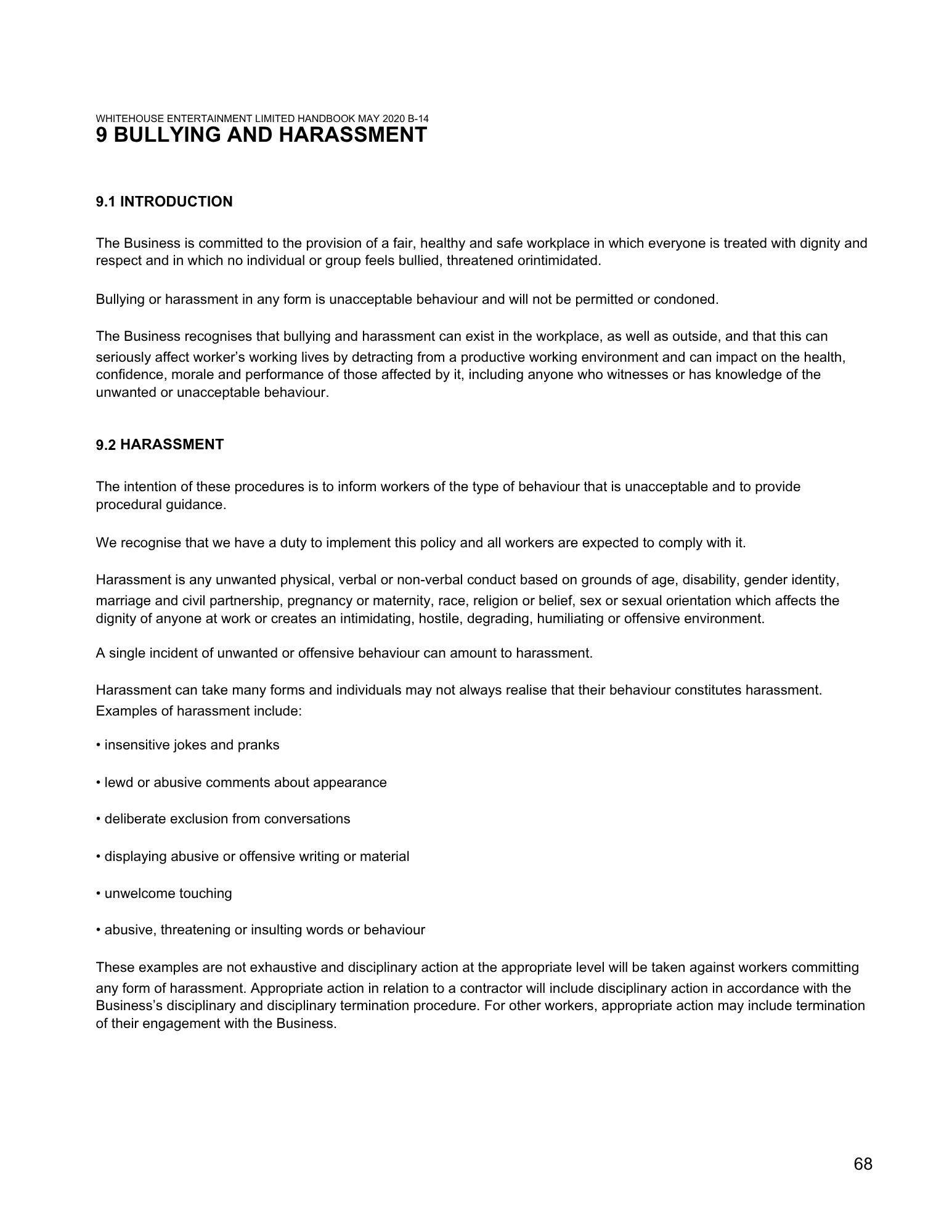 WHITEHOUSE ENTERTAINMENT LIMITED HANDBOOK MAY 2020 B-14
9 BULLYING AND HARASSMENT

9.1 INTRODUCTION

The Business is committed to the provision of a fair, healthy and safe workplace in which everyone is treated with dignity and respect and in which no individual or group feels bullied, threatened orintimidated.

Bullying or harassment in any form is unacceptable behaviour and will not be permitted or condoned.

The Business recognises that bullying and harassment can exist in the workplace, as well as outside, and that this can seriously affect worker's working lives by detracting from a productive working environment and can impact on the health, confidence, morale and performance of those affected by it, including anyone who witnesses or has knowledge of the unwanted or unacceptable behaviour.

9.2 HARASSMENT

The intention of these procedures is to inform workers of the type of behaviour that is unacceptable and to provide procedural guidance.

We recognise that we have a duty to implement this policy and all workers are expected to comply with it.

Harassment is any unwanted physical, verbal or non-verbal conduct based on grounds of age, disability, gender identity, marriage and civil partnership, pregnancy or maternity, race, religion or belief, sex or sexual orientation which affects the dignity of anyone at work or creates an intimidating, hostile, degrading, humiliating or offensive environment.

A single incident of unwanted or offensive behaviour can amount to harassment.

Harassment can take many forms and individuals may not always realise that their behaviour constitutes harassment. Examples of harassment include:

• insensitive jokes and pranks

• lewd or abusive comments about appearance

• deliberate exclusion from conversations

• displaying abusive or offensive writing or material

• unwelcome touching

• abusive, threatening or insulting words or behaviour

These examples are not exhaustive and disciplinary action at the appropriate level will be taken against workers committing any form of harassment. Appropriate action in relation to a contractor will include disciplinary action in accordance with the Business's disciplinary and disciplinary termination procedure. For other workers, appropriate action may include termination of their engagement with the Business.

68